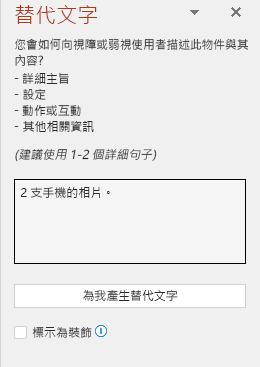 替代文字

您會如何向視障或弱視使用者描述此物件與其內容?
- 詳細主旨
- 設定
- 動作或互動
- 其他相關資訊

(建議使用 1-2 個詳細句子)

2 支手機的相片。

為我產生替代文字

標示為裝飾